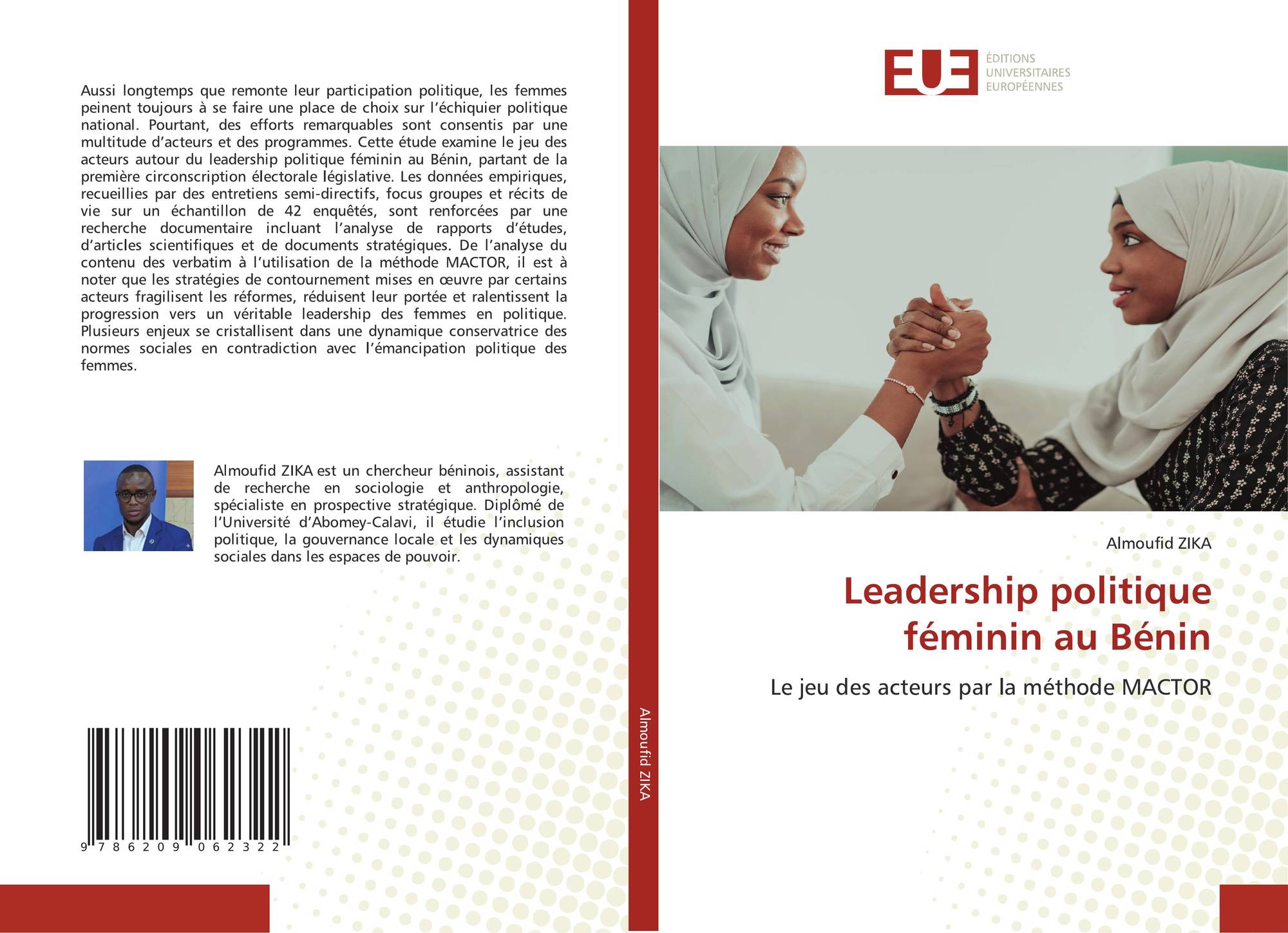 Aussi longtemps que remonte leur participation politique, les femmes peinent toujours à se faire une place de choix sur l'échiquier politique national. Pourtant, des efforts remarquables sont consentis par une multitude d'acteurs et des programmes. Cette étude examine le jeu des acteurs autour du leadership politique féminin au Bénin, partant de la première circonscription électorale législative. Les données empiriques, recueillies par des entretiens semi-directifs, focus groupes et récits de vie sur un échantillon de 42 enquêtés, sont renforcées par une recherche documentaire incluant l'analyse de rapports d'études, d'articles scientifiques et de documents stratégiques. De l'analyse du contenu des verbatim à l'utilisation de la méthode MACTOR, il est à noter que les stratégies de contournement mises en œuvre par certains acteurs fragilisent les réformes, réduisent leur portée et ralentissent la progression vers un véritable leadership des femmes en politique. Plusieurs enjeux se cristallisent dans une dynamique conservatrice des normes sociales en contradiction avec l'émancipation politique des femmes.

Almoufid ZIKA est un chercheur béninois, assistant de recherche en sociologie et anthropologie, spécialiste en prospective stratégique. Diplômé de l'Université d'Abomey-Calavi, il étudie l'inclusion politique, la gouvernance locale et les dynamiques sociales dans les espaces de pouvoir.

9 786209 062322

Almoufid ZIKA

EUE
ÉDITIONS
UNIVERSITAIRES
EUROPÉENNES

Almoufid ZIKA

Leadership politique féminin au Bénin

Le jeu des acteurs par la méthode MACTOR